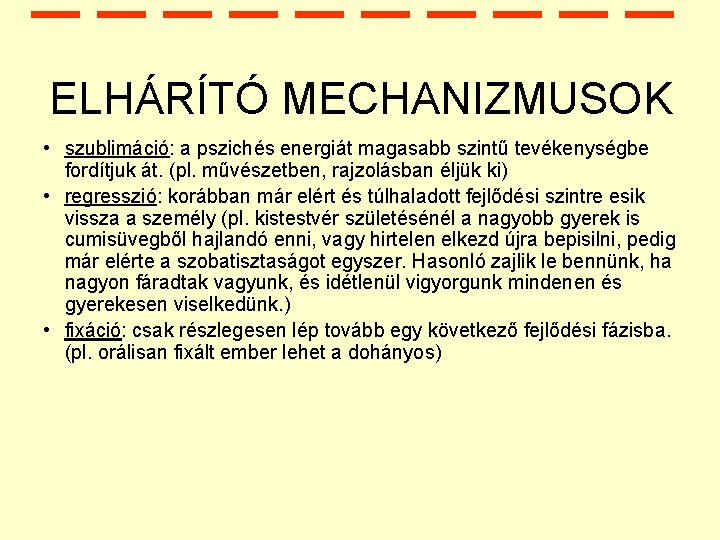 ELHÁRÍTÓ MECHANIZMUSOK

• szublimáció: a pszichés energiát magasabb szintű tevékenységbe fordítjuk át. (pl. művészetben, rajzolásban éljük ki)
• regresszió: korábban már elért és túlhaladott fejlődési szintre esik vissza a személy (pl. kistestvér születésénél a nagyobb gyerek is cumisüvegből hajlandó enni, vagy hirtelen elkezd újra bepisilni, pedig már elérte a szobatisztaságot egyszer. Hasonló zajlik le bennünk, ha nagyon fáradtak vagyunk, és idétlenül vigyorgunk mindenen és gyerekesen viselkedünk.)
• fixáció: csak részlegesen lép tovább egy következő fejlődési fázisba. (pl. orálisan fixált ember lehet a dohányos)